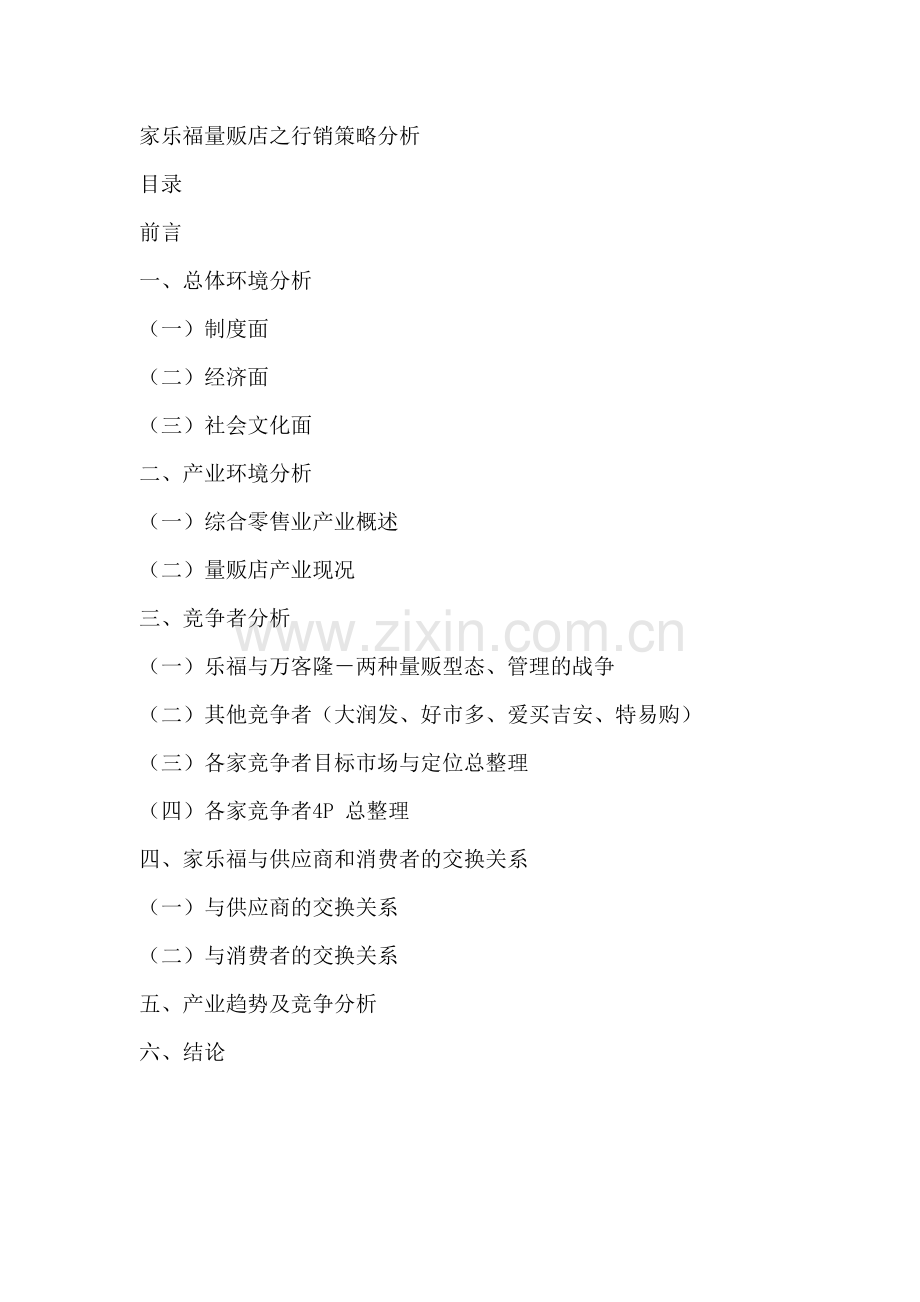 家乐福量贩店之行销策略分析

目录

前言

一、总体环境分析

（一）制度面

（二）经济面

（三）社会文化面

二、产业环境分析

（一）综合零售业产业概述

（二）量贩店产业现况

三、竞争者分析

www.zixin.com.cn

（一）乐福与万客隆－两种量贩型态、管理的战争

（二）其他竞争者（大润发、好市多、爱买吉安、特易购）

（三）各家竞争者目标市场与定位总整理

（四）各家竞争者4P 总整理

四、家乐福与供应商和消费者的交换关系

（一）与供应商的交换关系

（二）与消费者的交换关系

五、产业趋势及竞争分析

六、结论